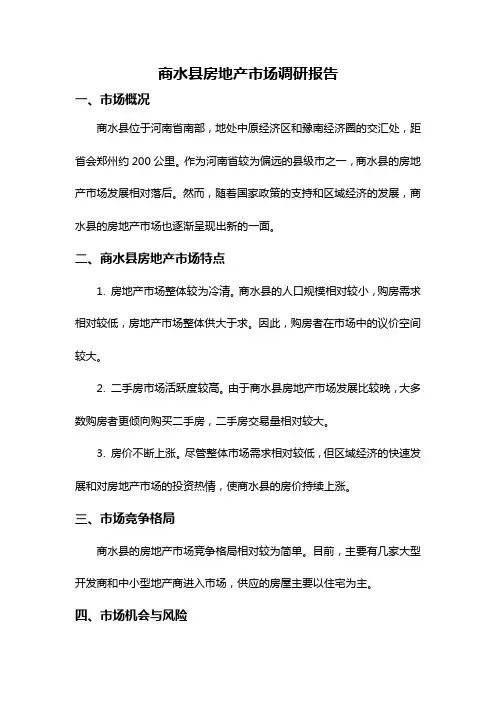 商水县房地产市场调研报告

一、市场概况

商水县位于河南省南部，地处中原经济区和豫南经济圈的交汇处，距省会郑州约 200 公里。作为河南省较为偏远的县级市之一，商水县的房地产市场发展相对落后。然而，随着国家政策的支持和区域经济的发展，商水县的房地产市场也逐渐呈现出新的一面。

二、商水县房地产市场特点

1. 房地产市场整体较为冷清。商水县的人口规模相对较小，购房需求相对较低，房地产市场整体供大于求。因此，购房者在市场中的议价空间较大。

2. 二手房市场活跃度较高。由于商水县房地产市场发展比较晚，大多数购房者更倾向购买二手房，二手房交易量相对较大。

3. 房价不断上涨。尽管整体市场需求相对较低，但区域经济的快速发展和对房地产市场的投资热情，使商水县的房价持续上涨。

三、市场竞争格局

商水县的房地产市场竞争格局相对较为简单。目前，主要有几家大型开发商和中小型地产商进入市场，供应的房屋主要以住宅为主。

四、市场机会与风险